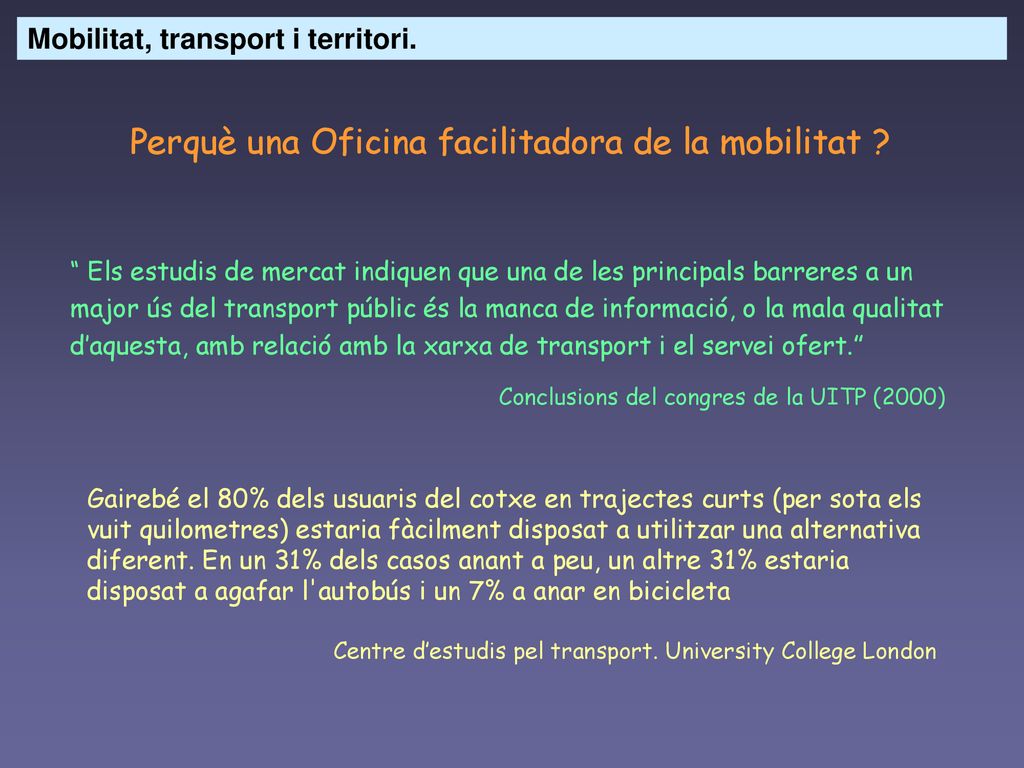 Mobilitat, transport i territori.

Perquè una Oficina facilitadora de la mobilitat ?

“ Els estudis de mercat indiquen que una de les principals barreres a un major ús del transport públic és la manca de informació, o la mala qualitat d’aquesta, amb relació amb la xarxa de transport i el servei ofert.”

Conclusions del congres de la UITP (2000)

Gairebé el 80% dels usuaris del cotxe en trajectes curts (per sota els vuit quilometres) estaria fàcilment disposat a utilitzar una alternativa diferent. En un 31% dels casos anant a peu, un altre 31% estaria disposat a agafar l'autobús i un 7% a anar en bicicleta

Centre d’estudis pel transport. University College London